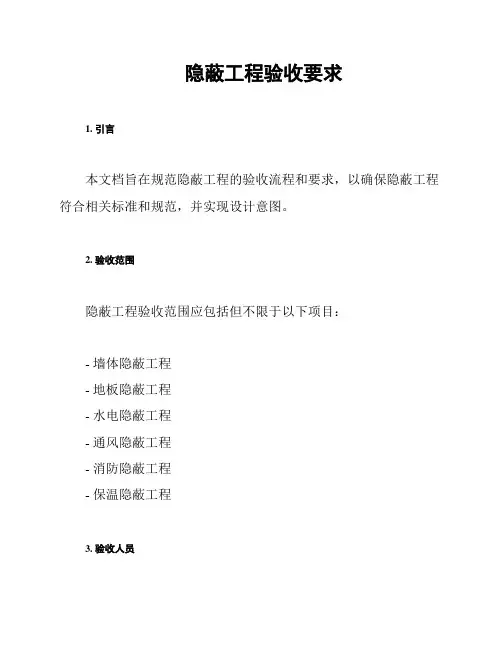 隐蔽工程验收要求

1. 引言

本文档旨在规范隐蔽工程的验收流程和要求，以确保隐蔽工程符合相关标准和规范，并实现设计意图。

2. 验收范围

隐蔽工程验收范围应包括但不限于以下项目：

- 墙体隐蔽工程
- 地板隐蔽工程
- 水电隐蔽工程
- 通风隐蔽工程
- 消防隐蔽工程
- 保温隐蔽工程

3. 验收人员